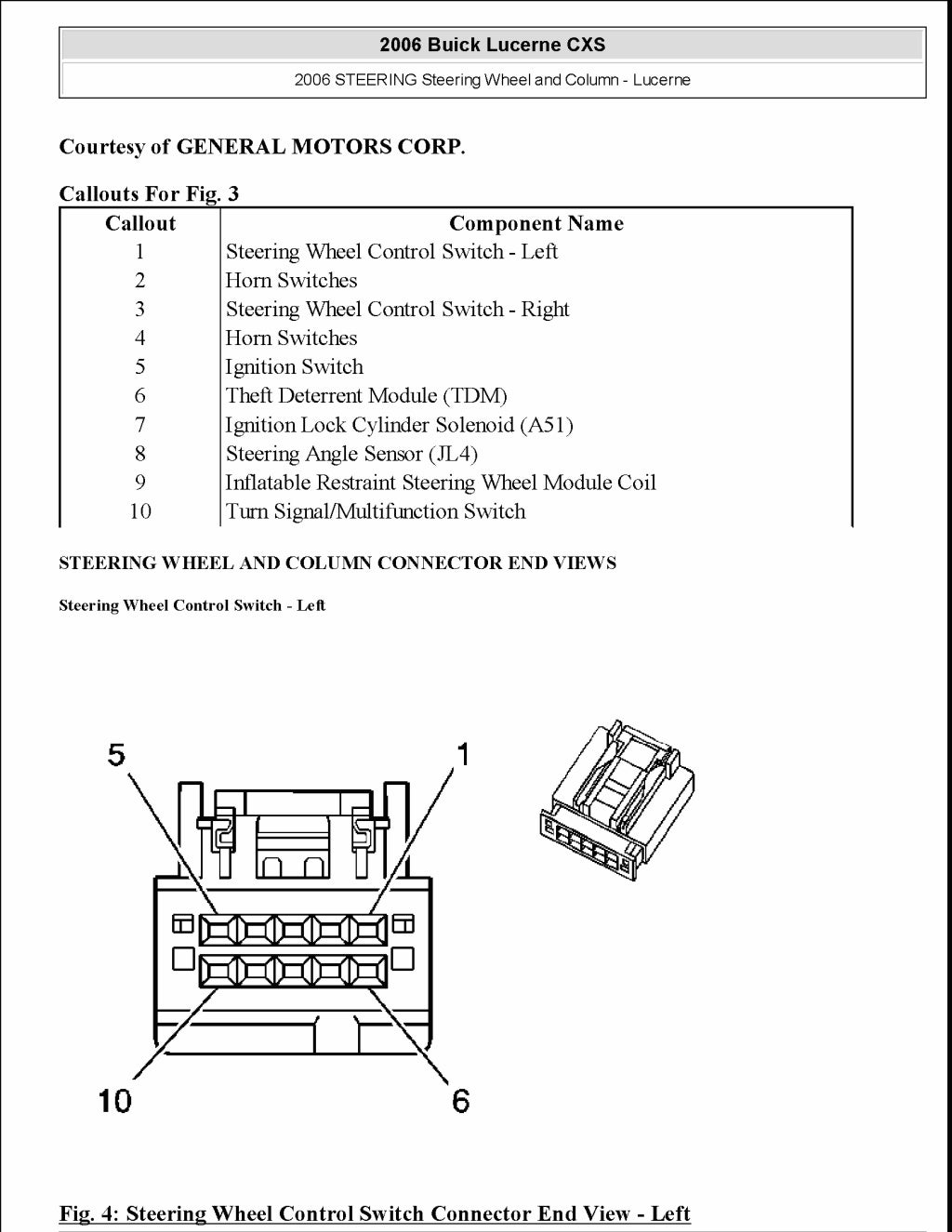 2006 Buick Lucerne CXS

2006 STEERING Steering Wheel and Column - Lucerne

Courtesy of GENERAL MOTORS CORP.

Callouts For Fig. 3

| Callout | Component Name |
|---|---|
| 1 | Steering Wheel Control Switch - Left |
| 2 | Horn Switches |
| 3 | Steering Wheel Control Switch - Right |
| 4 | Horn Switches |
| 5 | Ignition Switch |
| 6 | Theft Deterrent Module (TDM) |
| 7 | Ignition Lock Cylinder Solenoid (A51) |
| 8 | Steering Angle Sensor (JL4) |
| 9 | Inflatable Restraint Steering Wheel Module Coil |
| 10 | Turn Signal/Multifunction Switch |

STEERING WHEEL AND COLUMN CONNECTOR END VIEWS

Steering Wheel Control Switch - Left

5

1

10

6

Fig. 4: Steering Wheel Control Switch Connector End View - Left